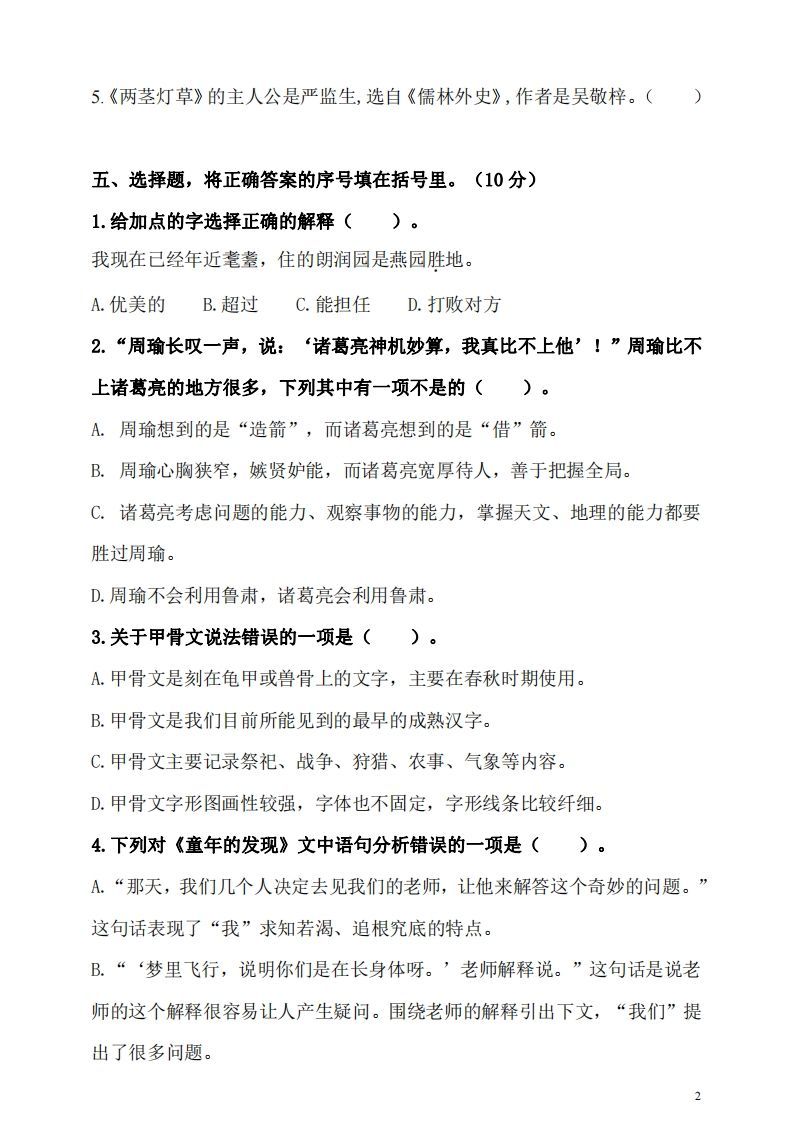 5.《两茎灯草》的主人公是严监生,选自《儒林外史》,作者是吴敬梓。（　　）

五、选择题，将正确答案的序号填在括号里。（10 分）

1.给加点的字选择正确的解释（　　）。

我现在已经年近耄耋，住的朗润园是燕园胜地。

A.优美的　B.超过　C.能担任　D.打败对方

2.“周瑜长叹一声，说：‘诸葛亮神机妙算，我真比不上他’！”周瑜比不上诸葛亮的地方很多，下列其中有一项不是的（　　）。

A. 周瑜想到的是“造箭”，而诸葛亮想到的是“借”箭。

B. 周瑜心胸狭窄，嫉贤妒能，而诸葛亮宽厚待人，善于把握全局。

C. 诸葛亮考虑问题的能力、观察事物的能力，掌握天文、地理的能力都要胜过周瑜。

D.周瑜不会利用鲁肃，诸葛亮会利用鲁肃。

3.关于甲骨文说法错误的一项是（　　）。

A.甲骨文是刻在龟甲或兽骨上的文字，主要在春秋时期使用。

B.甲骨文是我们目前所能见到的最早的成熟汉字。

C.甲骨文主要记录祭祀、战争、狩猎、农事、气象等内容。

D.甲骨文字形图画性较强，字体也不固定，字形线条比较纤细。

4.下列对《童年的发现》文中语句分析错误的一项是（　　）。

A.“那天，我们几个人决定去见我们的老师，让他来解答这个奇妙的问题。”这句话表现了“我”求知若渴、追根究底的特点。

B.“‘梦里飞行，说明你们是在长身体呀。’老师解释说。”这句话是说老师的这个解释很容易让人产生疑问。围绕老师的解释引出下文，“我们”提出了很多问题。

2